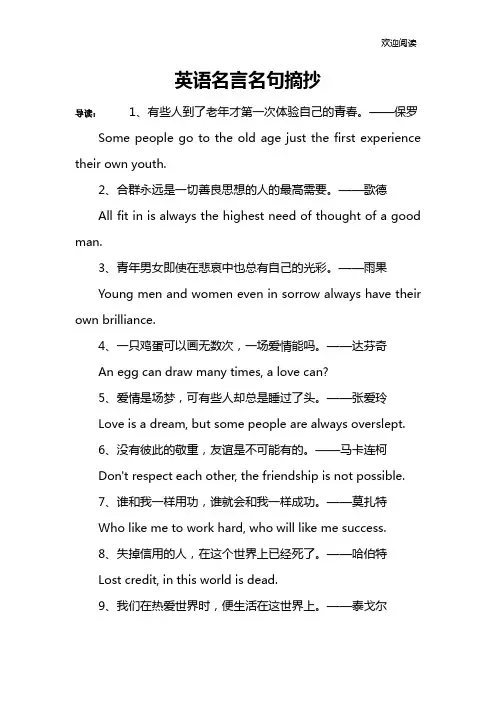 欢迎阅读

英语名言名句摘抄

导读：　1、有些人到了老年才第一次体验自己的青春。——保罗

Some people go to the old age just the first experience their own youth.

2、合群永远是一切善良思想的人的最高需要。——歌德

All fit in is always the highest need of thought of a good man.

3、青年男女即使在悲哀中也总有自己的光彩。——雨果

Young men and women even in sorrow always have their own brilliance.

4、一只鸡蛋可以画无数次，一场爱情能吗。——达芬奇

An egg can draw many times, a love can?

5、爱情是场梦，可有些人却总是睡过了头。——张爱玲

Love is a dream, but some people are always overslept.

6、没有彼此的敬重，友谊是不可能有的。——马卡连柯

Don't respect each other, the friendship is not possible.

7、谁和我一样用功，谁就会和我一样成功。——莫扎特

Who like me to work hard, who will like me success.

8、失掉信用的人，在这个世界上已经死了。——哈伯特

Lost credit, in this world is dead.

9、我们在热爱世界时，便生活在这世界上。——泰戈尔